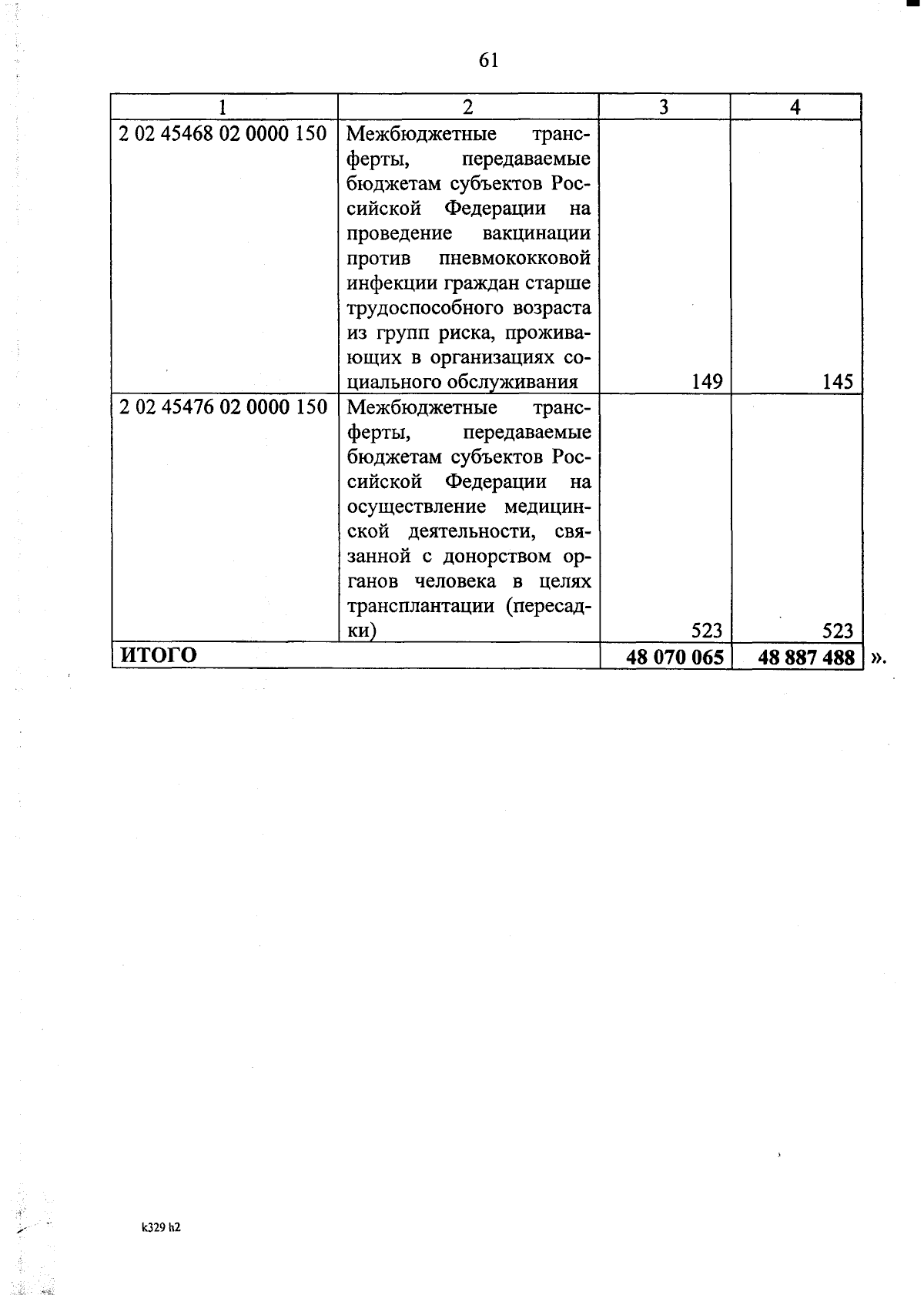 61

| 1 | 2 | 3 | 4 |
|---|---|---|---|
| 2 02 45468 02 0000 150 | Межбюджетные трансферты, передаваемые бюджетам субъектов Российской Федерации на проведение вакцинации против пневмококковой инфекции граждан старше трудоспособного возраста из групп риска, проживающих в организациях социального обслуживания | 149 | 145 |
| 2 02 45476 02 0000 150 | Межбюджетные трансферты, передаваемые бюджетам субъектов Российской Федерации на осуществление медицинской деятельности, связанной с донорством органов человека в целях трансплантации (пересадки) | 523 | 523 |
| **ИТОГО** | | **48 070 065** | **48 887 488** |

».

k329 h2